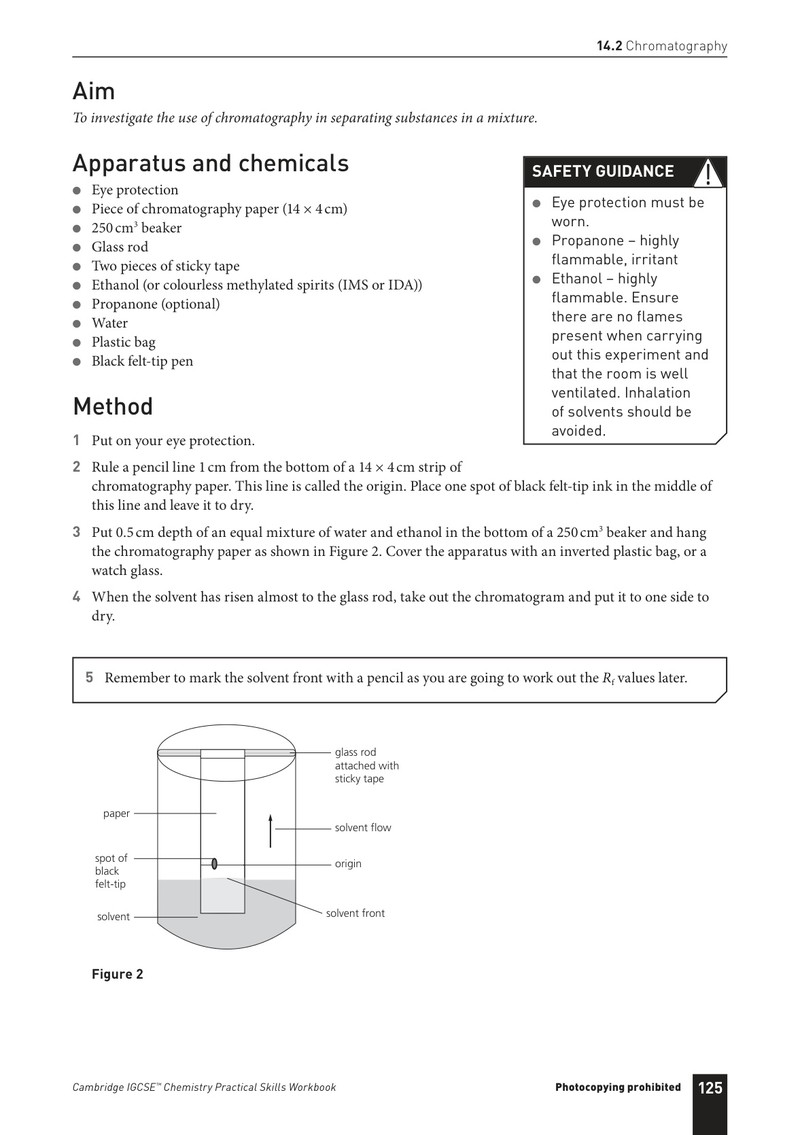 14.2 Chromatography

Aim

To investigate the use of chromatography in separating substances in a mixture.

Apparatus and chemicals

• Eye protection
• Piece of chromatography paper (14 × 4 cm)
• 250 $cm^3$ beaker
• Glass rod
• Two pieces of sticky tape
• Ethanol (or colourless methylated spirits (IMS or IDA))
• Propanone (optional)
• Water
• Plastic bag
• Black felt-tip pen

SAFETY GUIDANCE

• Eye protection must be worn.
• Propanone – highly flammable, irritant
• Ethanol – highly flammable. Ensure there are no flames present when carrying out this experiment and that the room is well ventilated. Inhalation of solvents should be avoided.

Method

1 Put on your eye protection.

2 Rule a pencil line 1 cm from the bottom of a 14 × 4 cm strip of chromatography paper. This line is called the origin. Place one spot of black felt-tip ink in the middle of this line and leave it to dry.

3 Put 0.5 cm depth of an equal mixture of water and ethanol in the bottom of a 250 $cm^3$ beaker and hang the chromatography paper as shown in Figure 2. Cover the apparatus with an inverted plastic bag, or a watch glass.

4 When the solvent has risen almost to the glass rod, take out the chromatogram and put it to one side to dry.

5 Remember to mark the solvent front with a pencil as you are going to work out the $R_f$ values later.

glass rod attached with sticky tape

paper

solvent flow

spot of black felt-tip

origin

solvent

solvent front

Figure 2

Cambridge IGCSE™ Chemistry Practical Skills Workbook

Photocopying prohibited

125